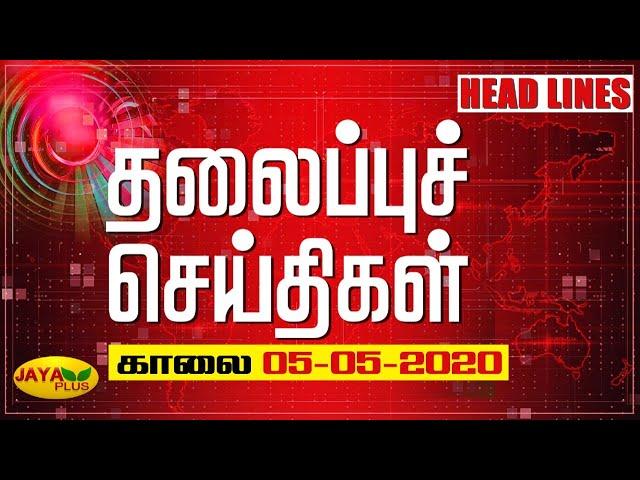 HEAD LINES

தலைப்புச் செய்திகள்

காலை 05-05-2020

JAYA PLUS